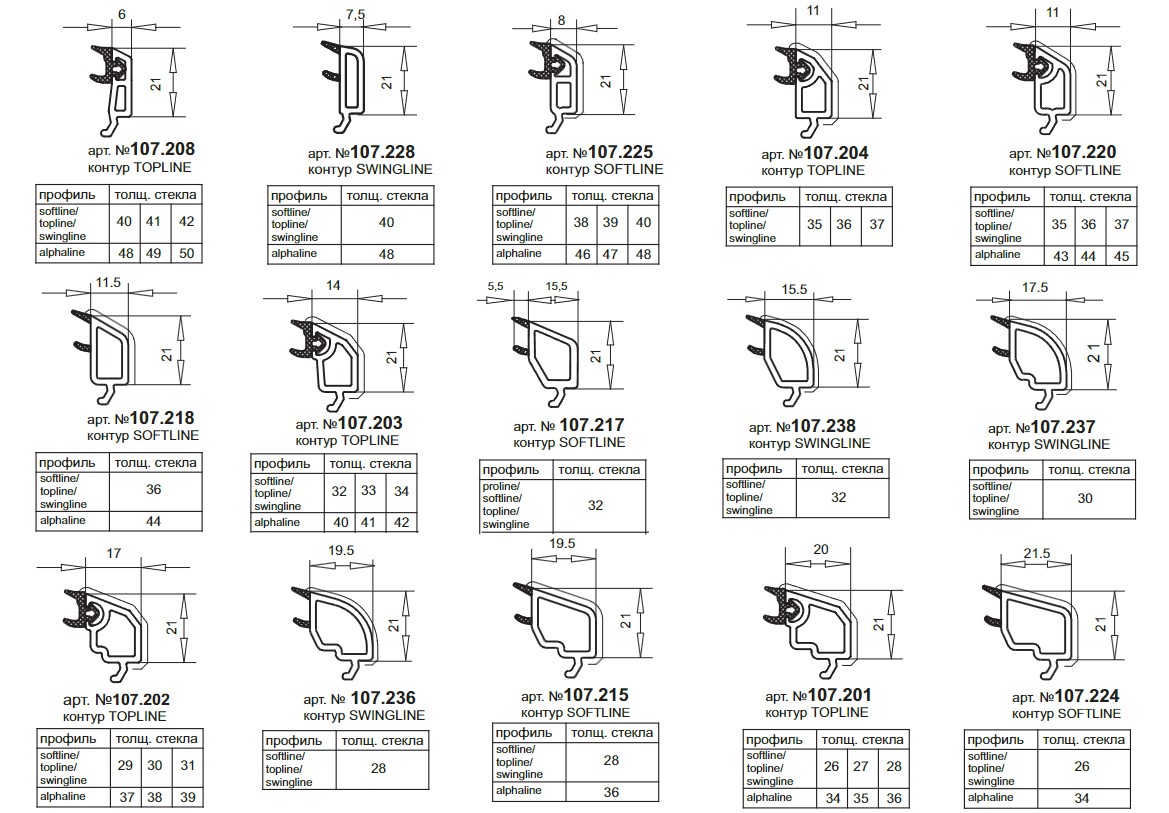 6

21

арт. №107.208
контур TOPLINE

| профиль | толщ. стекла | | |
|---|---|---|---|
| softline/ topline/ swingline | 40 | 41 | 42 |
| alphaline | 48 | 49 | 50 |

7,5

21

арт. №107.228
контур SWINGLINE

| профиль | толщ. стекла |
|---|---|
| softline/ topline/ swingline | 40 |
| alphaline | 48 |

8

21

арт. №107.225
контур SOFTLINE

| профиль | толщ. стекла | | |
|---|---|---|---|
| softline/ topline/ swingline | 38 | 39 | 40 |
| alphaline | 46 | 47 | 48 |

11

21

арт. №107.204
контур TOPLINE

| профиль | толщ. стекла | | |
|---|---|---|---|
| softline/ topline/ swingline | 35 | 36 | 37 |

11

21

арт. №107.220
контур SOFTLINE

| профиль | толщ. стекла | | |
|---|---|---|---|
| softline/ topline/ swingline | 35 | 36 | 37 |
| alphaline | 43 | 44 | 45 |

11.5

21

арт. №107.218
контур SOFTLINE

| профиль | толщ. стекла |
|---|---|
| softline/ topline/ swingline | 36 |
| alphaline | 44 |

14

21

арт. №107.203
контур TOPLINE

| профиль | толщ. стекла | | |
|---|---|---|---|
| softline/ topline/ swingline | 32 | 33 | 34 |
| alphaline | 40 | 41 | 42 |

5,5

15,5

21

арт. № 107.217
контур SOFTLINE

| профиль | толщ. стекла |
|---|---|
| proline/ softline/ topline/ swingline | 32 |

15.5

21

арт. №107.238
контур SWINGLINE

| профиль | толщ. стекла |
|---|---|
| softline/ topline/ swingline | 32 |

17.5

21

арт. №107.237
контур SWINGLINE

| профиль | толщ. стекла |
|---|---|
| softline/ topline/ swingline | 30 |

17

21

арт. №107.202
контур TOPLINE

| профиль | толщ. стекла | | |
|---|---|---|---|
| softline/ topline/ swingline | 29 | 30 | 31 |
| alphaline | 37 | 38 | 39 |

19.5

21

арт. № 107.236
контур SWINGLINE

| профиль | толщ. стекла |
|---|---|
| softline/ topline/ swingline | 28 |

19.5

21

арт. №107.215
контур SOFTLINE

| профиль | толщ. стекла |
|---|---|
| softline/ topline/ swingline | 28 |
| alphaline | 36 |

20

21

арт. №107.201
контур TOPLINE

| профиль | толщ. стекла | | |
|---|---|---|---|
| softline/ topline/ swingline | 26 | 27 | 28 |
| alphaline | 34 | 35 | 36 |

21.5

21

арт. №107.224
контур SOFTLINE

| профиль | толщ. стекла |
|---|---|
| softline/ topline/ swingline | 26 |
| alphaline | 34 |